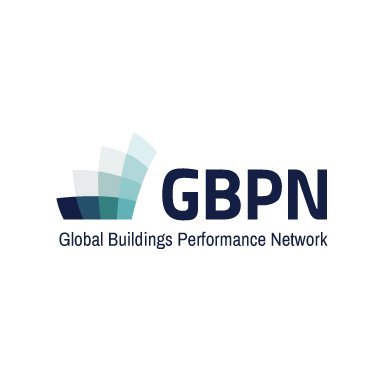 GBPN
Global Buildings Performance Network